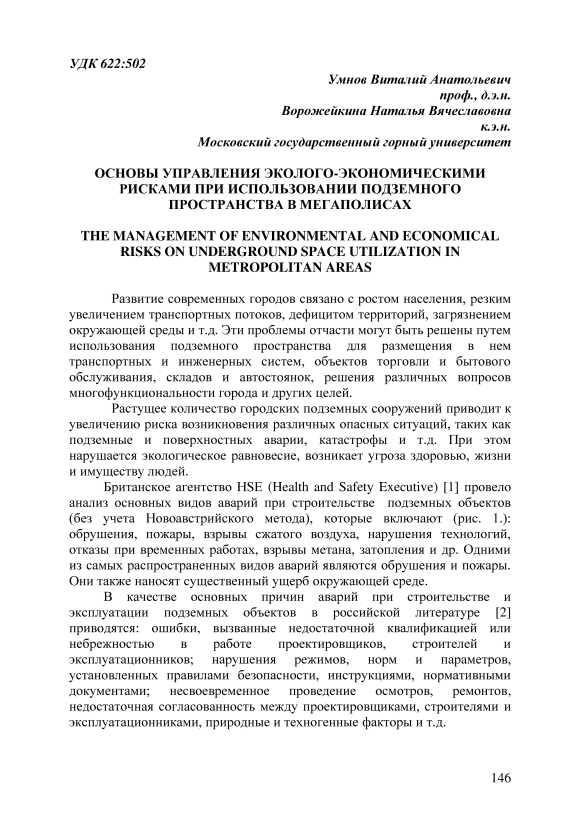 УДК 622:502

Умнов Виталий Анатольевич
проф., д.э.н.
Ворожейкина Наталья Вячеславовна
к.э.н.
Московский государственный горный университет

ОСНОВЫ УПРАВЛЕНИЯ ЭКОЛОГО-ЭКОНОМИЧЕСКИМИ РИСКАМИ ПРИ ИСПОЛЬЗОВАНИИ ПОДЗЕМНОГО ПРОСТРАНСТВА В МЕГАПОЛИСАХ

THE MANAGEMENT OF ENVIRONMENTAL AND ECONOMICAL RISKS ON UNDERGROUND SPACE UTILIZATION IN METROPOLITAN AREAS

Развитие современных городов связано с ростом населения, резким увеличением транспортных потоков, дефицитом территорий, загрязнением окружающей среды и т.д. Эти проблемы отчасти могут быть решены путем использования подземного пространства для размещения в нем транспортных и инженерных систем, объектов торговли и бытового обслуживания, складов и автостоянок, решения различных вопросов многофункциональности города и других целей.

Растущее количество городских подземных сооружений приводит к увеличению риска возникновения различных опасных ситуаций, таких как подземные и поверхностных аварии, катастрофы и т.д. При этом нарушается экологическое равновесие, возникает угроза здоровью, жизни и имуществу людей.

Британское агентство HSE (Health and Safety Executive) [1] провело анализ основных видов аварий при строительстве подземных объектов (без учета Новоавстрийского метода), которые включают (рис. 1.): обрушения, пожары, взрывы сжатого воздуха, нарушения технологий, отказы при временных работах, взрывы метана, затопления и др. Одними из самых распространенных видов аварий являются обрушения и пожары. Они также наносят существенный ущерб окружающей среде.

В качестве основных причин аварий при строительстве и эксплуатации подземных объектов в российской литературе [2] приводятся: ошибки, вызванные недостаточной квалификацией или небрежностью в работе проектировщиков, строителей и эксплуатационников; нарушения режимов, норм и параметров, установленных правилами безопасности, инструкциями, нормативными документами; несвоевременное проведение осмотров, ремонтов, недостаточная согласованность между проектировщиками, строителями и эксплуатационниками, природные и техногенные факторы и т.д.

146